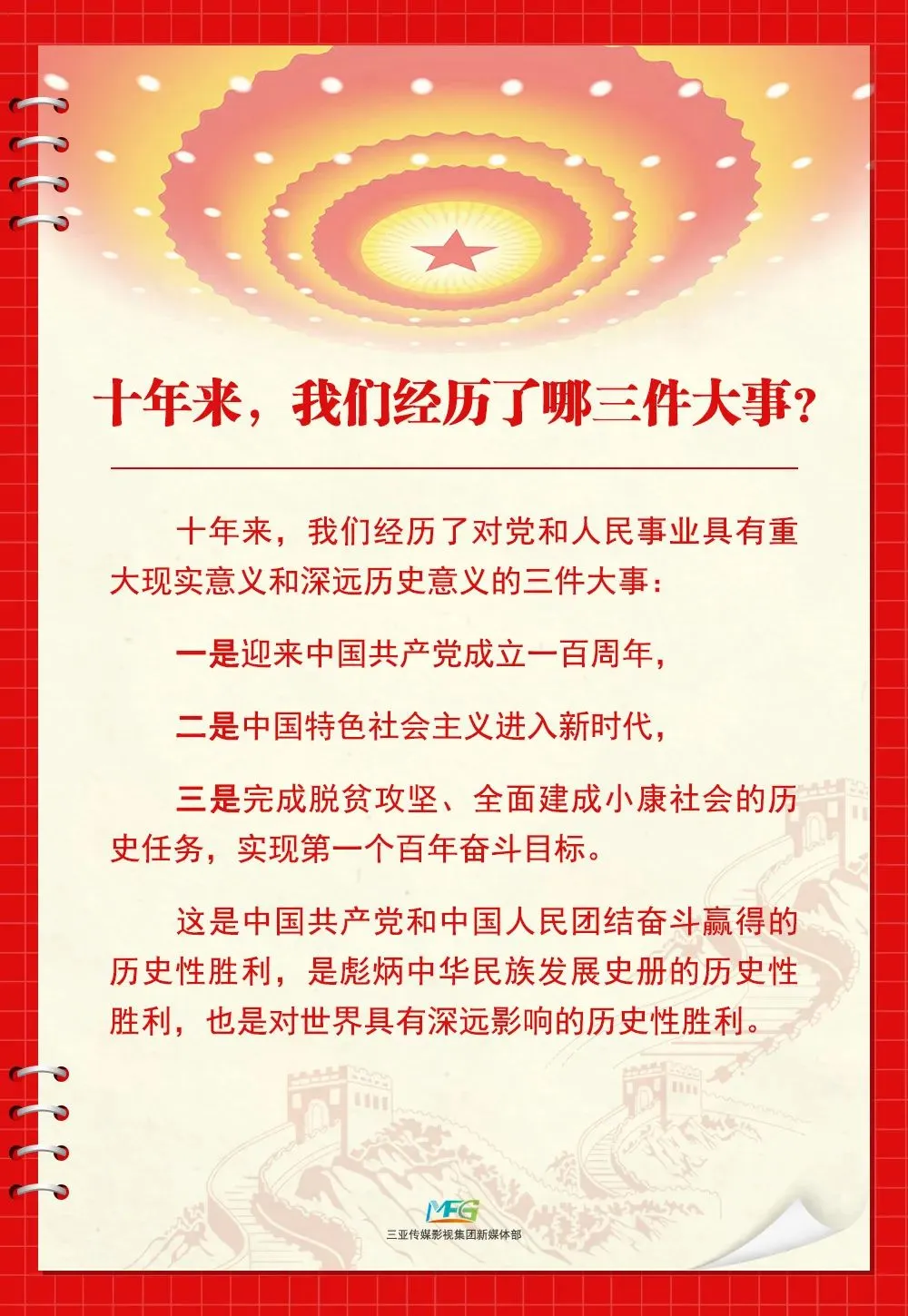 十年来，我们经历了哪三件大事？

十年来，我们经历了对党和人民事业具有重大现实意义和深远历史意义的三件大事：

一是迎来中国共产党成立一百周年，

二是中国特色社会主义进入新时代，

三是完成脱贫攻坚、全面建成小康社会的历史任务，实现第一个百年奋斗目标。

这是中国共产党和中国人民团结奋斗赢得的历史性胜利，是彪炳中华民族发展史册的历史性胜利，也是对世界具有深远影响的历史性胜利。

MFG
三亚传媒影视集团新媒体部